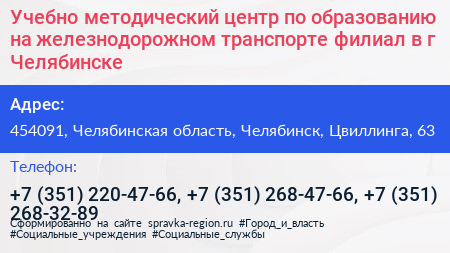 Учебно методический центр по образованию на железнодорожном транспорте филиал в г Челябинске

Адрес:

454091, Челябинская область, Челябинск, Цвиллинга, 63

Телефон:

+7 (351) 220-47-66, +7 (351) 268-47-66, +7 (351) 268-32-89

Сформированно на сайте spravka-region.ru #Город_и_власть #Социальные_учреждения #Социальные_службы